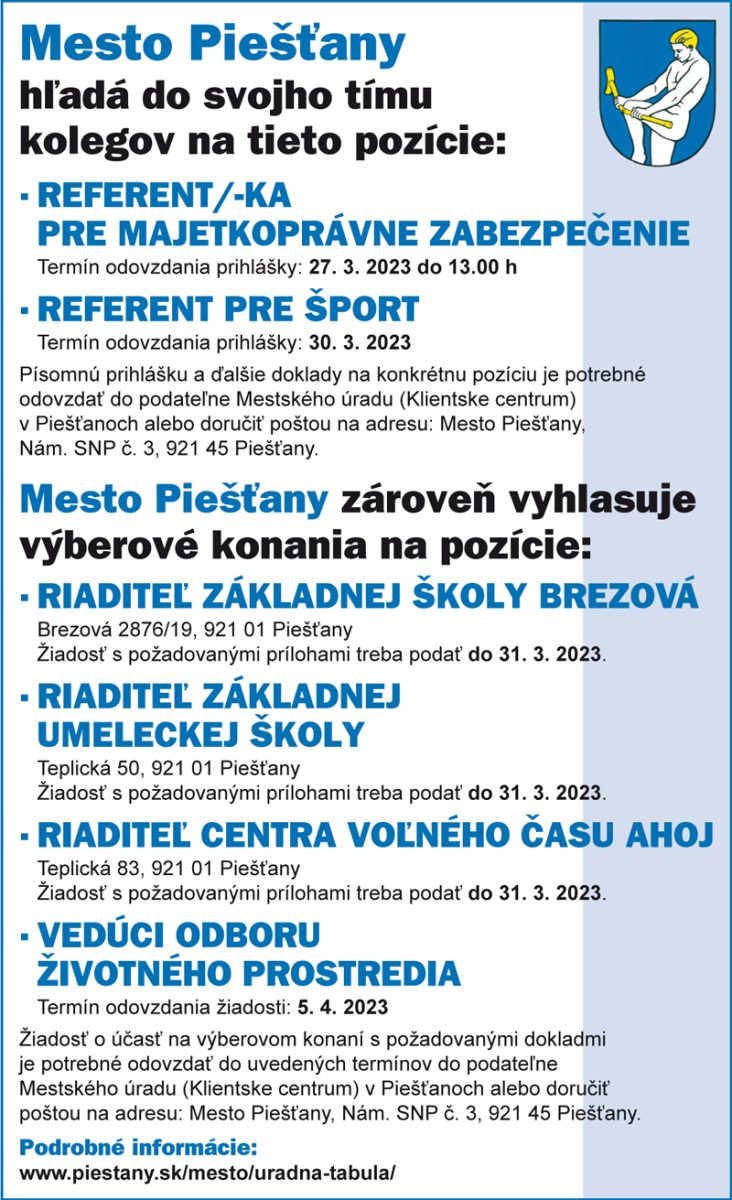 Mesto Piešťany
hľadá do svojho tímu kolegov na tieto pozície:

▪ REFERENT/-KA PRE MAJETKOPRÁVNE ZABEZPEČENIE
Termín odovzdania prihlášky: 27. 3. 2023 do 13.00 h

▪ REFERENT PRE ŠPORT
Termín odovzdania prihlášky: 30. 3. 2023

Písomnú prihlášku a ďalšie doklady na konkrétnu pozíciu je potrebné odovzdať do podateľne Mestského úradu (Klientske centrum) v Piešťanoch alebo doručiť poštou na adresu: Mesto Piešťany, Nám. SNP č. 3, 921 45 Piešťany.

Mesto Piešťany zároveň vyhlasuje výberové konania na pozície:

▪ RIADITEĽ ZÁKLADNEJ ŠKOLY BREZOVÁ
Brezová 2876/19, 921 01 Piešťany
Žiadosť s požadovanými prílohami treba podať do 31. 3. 2023.

▪ RIADITEĽ ZÁKLADNEJ UMELECKEJ ŠKOLY
Teplická 50, 921 01 Piešťany
Žiadosť s požadovanými prílohami treba podať do 31. 3. 2023.

▪ RIADITEĽ CENTRA VOĽNÉHO ČASU AHOJ
Teplická 83, 921 01 Piešťany
Žiadosť s požadovanými prílohami treba podať do 31. 3. 2023.

▪ VEDÚCI ODBORU ŽIVOTNÉHO PROSTREDIA
Termín odovzdania žiadosti: 5. 4. 2023

Žiadosť o účasť na výberovom konaní s požadovanými dokladmi je potrebné odovzdať do uvedených termínov do podateľne Mestského úradu (Klientske centrum) v Piešťanoch alebo doručiť poštou na adresu: Mesto Piešťany, Nám. SNP č. 3, 921 45 Piešťany.

Podrobné informácie:
www.piestany.sk/mesto/uradna-tabula/